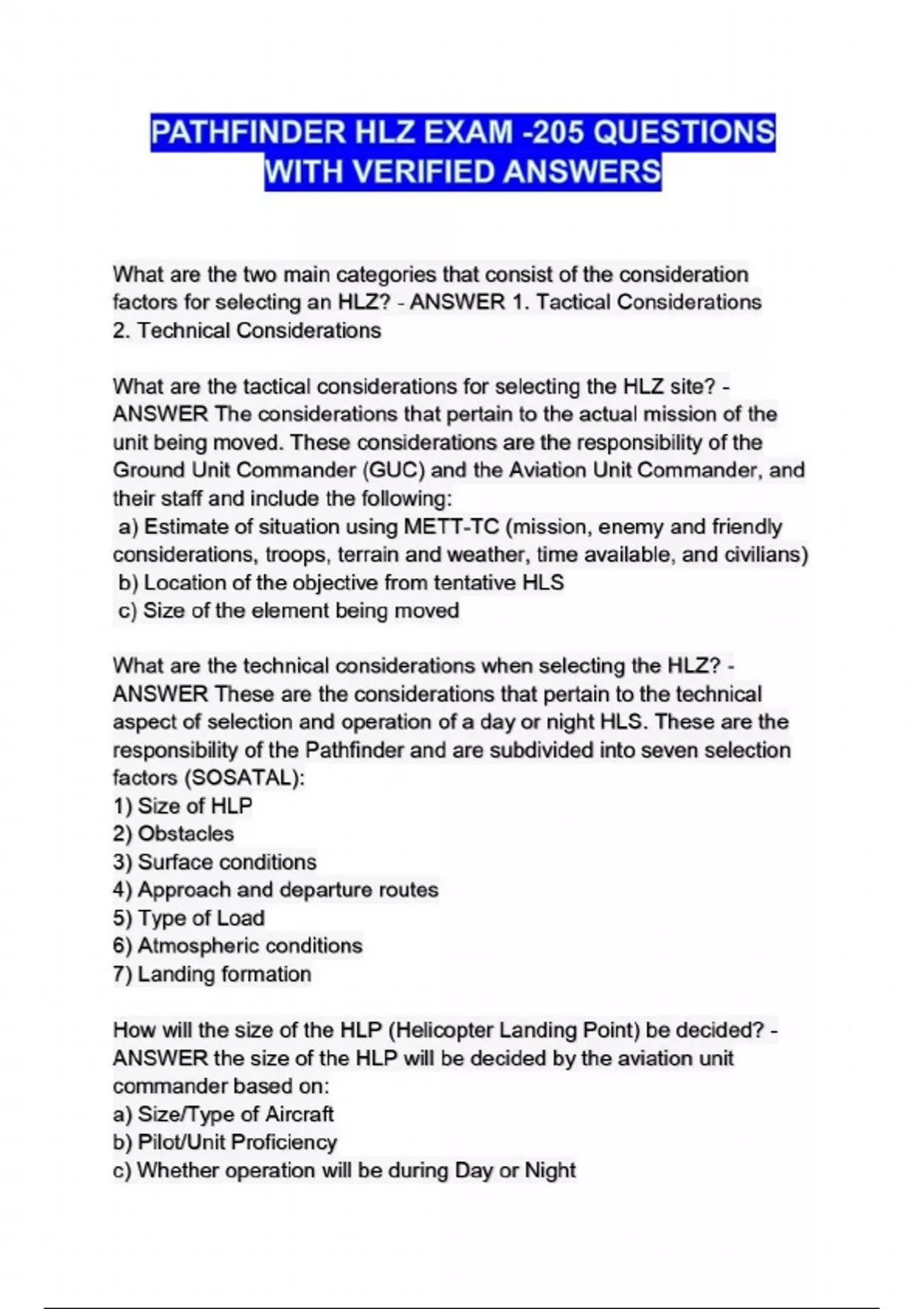 PATHFINDER HLZ EXAM -205 QUESTIONS WITH VERIFIED ANSWERS

What are the two main categories that consist of the consideration factors for selecting an HLZ? - ANSWER 1. Tactical Considerations
2. Technical Considerations

What are the tactical considerations for selecting the HLZ site? - ANSWER The considerations that pertain to the actual mission of the unit being moved. These considerations are the responsibility of the Ground Unit Commander (GUC) and the Aviation Unit Commander, and their staff and include the following:
a) Estimate of situation using METT-TC (mission, enemy and friendly considerations, troops, terrain and weather, time available, and civilians)
b) Location of the objective from tentative HLS
c) Size of the element being moved

What are the technical considerations when selecting the HLZ? - ANSWER These are the considerations that pertain to the technical aspect of selection and operation of a day or night HLS. These are the responsibility of the Pathfinder and are subdivided into seven selection factors (SOSATAL):
1) Size of HLP
2) Obstacles
3) Surface conditions
4) Approach and departure routes
5) Type of Load
6) Atmospheric conditions
7) Landing formation

How will the size of the HLP (Helicopter Landing Point) be decided? - ANSWER the size of the HLP will be decided by the aviation unit commander based on:
a) Size/Type of Aircraft
b) Pilot/Unit Proficiency
c) Whether operation will be during Day or Night